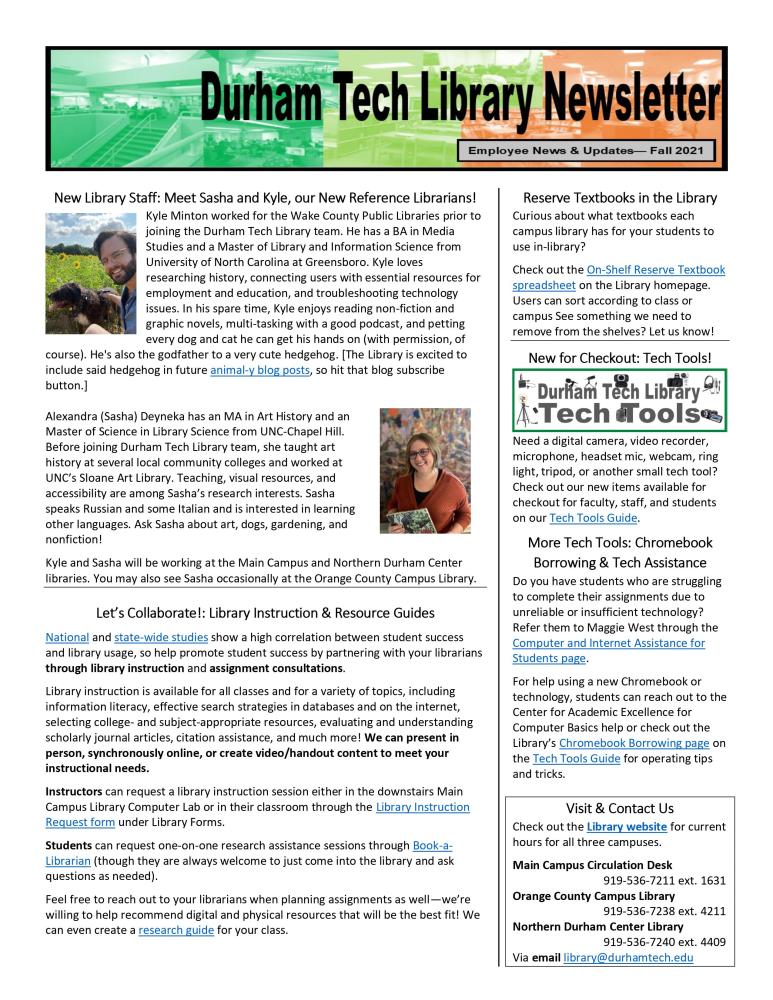 Durham Tech Library Newsletter

Employee News & Updates— Fall 2021

New Library Staff: Meet Sasha and Kyle, our New Reference Librarians!

Kyle Minton worked for the Wake County Public Libraries prior to joining the Durham Tech Library team. He has a BA in Media Studies and a Master of Library and Information Science from University of North Carolina at Greensboro. Kyle loves researching history, connecting users with essential resources for employment and education, and troubleshooting technology issues. In his spare time, Kyle enjoys reading non-fiction and graphic novels, multi-tasking with a good podcast, and petting every dog and cat he can get his hands on (with permission, of course). He's also the godfather to a very cute hedgehog. [The Library is excited to include said hedgehog in future animal-y blog posts, so hit that blog subscribe button.]

Alexandra (Sasha) Deyneka has an MA in Art History and an Master of Science in Library Science from UNC-Chapel Hill. Before joining Durham Tech Library team, she taught art history at several local community colleges and worked at UNC's Sloane Art Library. Teaching, visual resources, and accessibility are among Sasha's research interests. Sasha speaks Russian and some Italian and is interested in learning other languages. Ask Sasha about art, dogs, gardening, and nonfiction!

Kyle and Sasha will be working at the Main Campus and Northern Durham Center libraries. You may also see Sasha occasionally at the Orange County Campus Library.

Let's Collaborate!: Library Instruction & Resource Guides

National and state-wide studies show a high correlation between student success and library usage, so help promote student success by partnering with your librarians through library instruction and assignment consultations.

Library instruction is available for all classes and for a variety of topics, including information literacy, effective search strategies in databases and on the internet, selecting college- and subject-appropriate resources, evaluating and understanding scholarly journal articles, citation assistance, and much more! We can present in person, synchronously online, or create video/handout content to meet your instructional needs.

Instructors can request a library instruction session either in the downstairs Main Campus Library Computer Lab or in their classroom through the Library Instruction Request form under Library Forms.

Students can request one-on-one research assistance sessions through Book-a-Librarian (though they are always welcome to just come into the library and ask questions as needed).

Feel free to reach out to your librarians when planning assignments as well—we're willing to help recommend digital and physical resources that will be the best fit! We can even create a research guide for your class.

Reserve Textbooks in the Library

Curious about what textbooks each campus library has for your students to use in-library?

Check out the On-Shelf Reserve Textbook spreadsheet on the Library homepage. Users can sort according to class or campus See something we need to remove from the shelves? Let us know!

New for Checkout: Tech Tools!

Durham Tech Library Tech Tools

Need a digital camera, video recorder, microphone, headset mic, webcam, ring light, tripod, or another small tech tool? Check out our new items available for checkout for faculty, staff, and students on our Tech Tools Guide.

More Tech Tools: Chromebook Borrowing & Tech Assistance

Do you have students who are struggling to complete their assignments due to unreliable or insufficient technology? Refer them to Maggie West through the Computer and Internet Assistance for Students page.

For help using a new Chromebook or technology, students can reach out to the Center for Academic Excellence for Computer Basics help or check out the Library's Chromebook Borrowing page on the Tech Tools Guide for operating tips and tricks.

Visit & Contact Us

Check out the Library website for current hours for all three campuses.

Main Campus Circulation Desk
919-536-7211 ext. 1631
Orange County Campus Library
919-536-7238 ext. 4211
Northern Durham Center Library
919-536-7240 ext. 4409
Via email library@durhamtech.edu